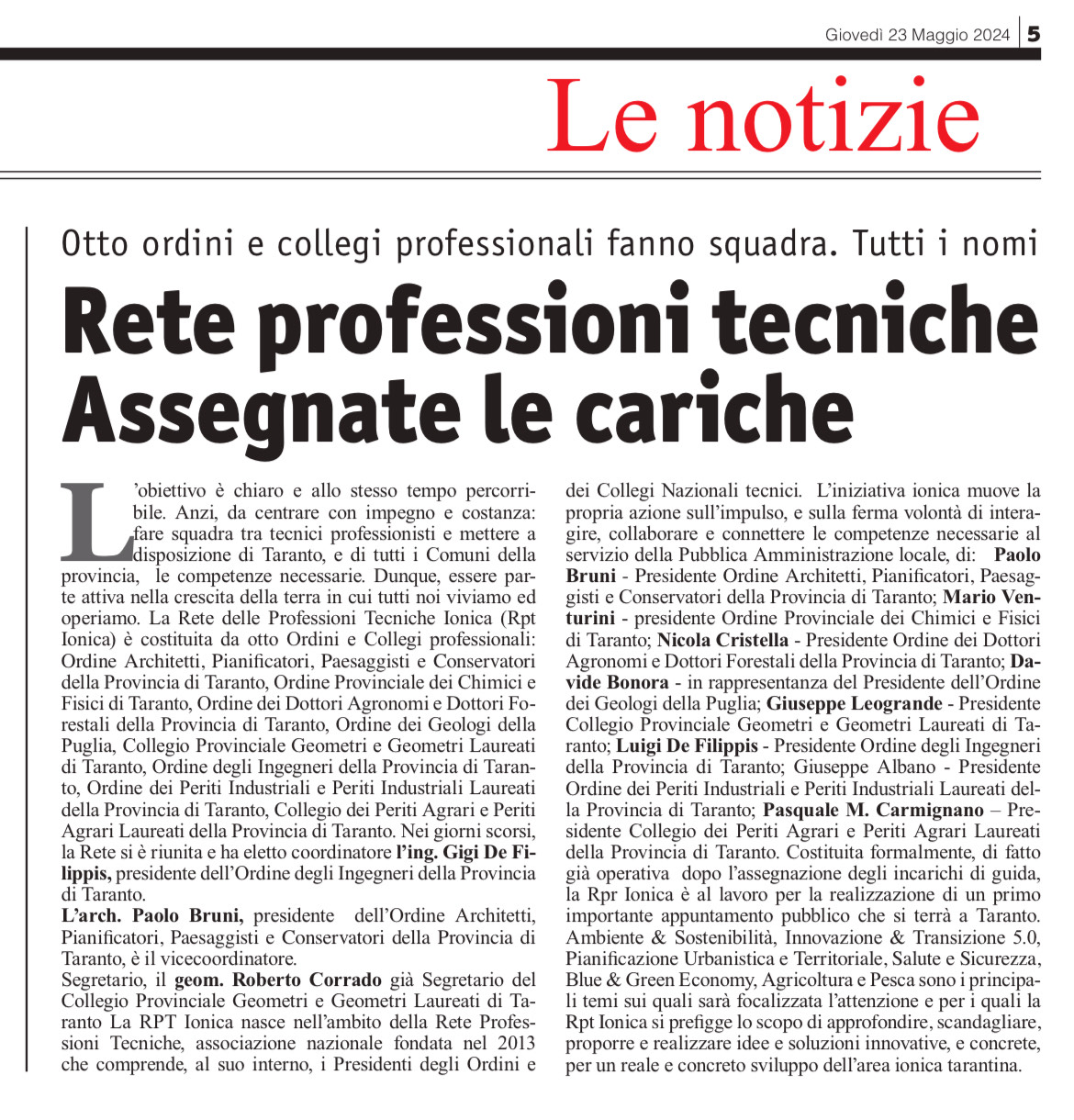 Giovedì 23 Maggio 2024 | 5

Le notizie

Otto ordini e collegi professionali fanno squadra. Tutti i nomi

Rete professioni tecniche Assegnate le cariche

L'obiettivo è chiaro e allo stesso tempo percorribile. Anzi, da centrare con impegno e costanza: fare squadra tra tecnici professionisti e mettere a disposizione di Taranto, e di tutti i Comuni della provincia, le competenze necessarie. Dunque, essere parte attiva nella crescita della terra in cui tutti noi viviamo ed operiamo. La Rete delle Professioni Tecniche Ionica (Rpt Ionica) è costituita da otto Ordini e Collegi professionali: Ordine Architetti, Pianificatori, Paesaggisti e Conservatori della Provincia di Taranto, Ordine Provinciale dei Chimici e Fisici di Taranto, Ordine dei Dottori Agronomi e Dottori Forestali della Provincia di Taranto, Ordine dei Geologi della Puglia, Collegio Provinciale Geometri e Geometri Laureati di Taranto, Ordine degli Ingegneri della Provincia di Taranto, Ordine dei Periti Industriali e Periti Industriali Laureati della Provincia di Taranto, Collegio dei Periti Agrari e Periti Agrari Laureati della Provincia di Taranto. Nei giorni scorsi, la Rete si è riunita e ha eletto coordinatore l'ing. Gigi De Filippis, presidente dell'Ordine degli Ingegneri della Provincia di Taranto.
L'arch. Paolo Bruni, presidente dell'Ordine Architetti, Pianificatori, Paesaggisti e Conservatori della Provincia di Taranto, è il vicecoordinatore.
Segretario, il geom. Roberto Corrado già Segretario del Collegio Provinciale Geometri e Geometri Laureati di Taranto La RPT Ionica nasce nell'ambito della Rete Professioni Tecniche, associazione nazionale fondata nel 2013 che comprende, al suo interno, i Presidenti degli Ordini e dei Collegi Nazionali tecnici. L'iniziativa ionica muove la propria azione sull'impulso, e sulla ferma volontà di interagire, collaborare e connettere le competenze necessarie al servizio della Pubblica Amministrazione locale, di: Paolo Bruni - Presidente Ordine Architetti, Pianificatori, Paesaggisti e Conservatori della Provincia di Taranto; Mario Venturini - presidente Ordine Provinciale dei Chimici e Fisici di Taranto; Nicola Cristella - Presidente Ordine dei Dottori Agronomi e Dottori Forestali della Provincia di Taranto; Davide Bonora - in rappresentanza del Presidente dell'Ordine dei Geologi della Puglia; Giuseppe Leogrande - Presidente Collegio Provinciale Geometri e Geometri Laureati di Taranto; Luigi De Filippis - Presidente Ordine degli Ingegneri della Provincia di Taranto; Giuseppe Albano - Presidente Ordine dei Periti Industriali e Periti Industriali Laureati della Provincia di Taranto; Pasquale M. Carmignano – Presidente Collegio dei Periti Agrari e Periti Agrari Laureati della Provincia di Taranto. Costituita formalmente, di fatto già operativa dopo l'assegnazione degli incarichi di guida, la Rpr Ionica è al lavoro per la realizzazione di un primo importante appuntamento pubblico che si terrà a Taranto. Ambiente & Sostenibilità, Innovazione & Transizione 5.0, Pianificazione Urbanistica e Territoriale, Salute e Sicurezza, Blue & Green Economy, Agricoltura e Pesca sono i principali temi sui quali sarà focalizzata l'attenzione e per i quali la Rpt Ionica si prefigge lo scopo di approfondire, scandagliare, proporre e realizzare idee e soluzioni innovative, e concrete, per un reale e concreto sviluppo dell'area ionica tarantina.